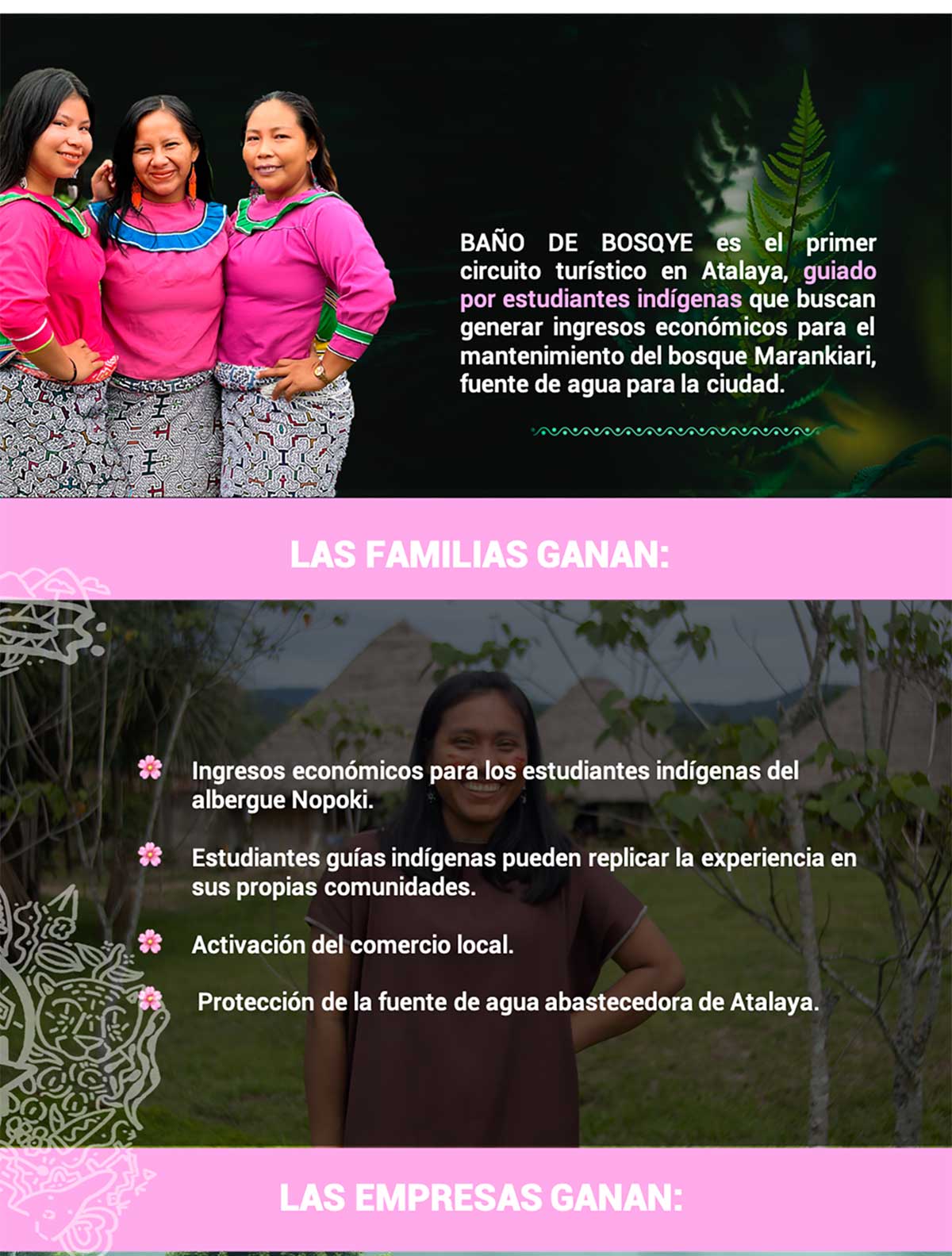 BAÑO DE BOSQYE es el primer circuito turístico en Atalaya, guiado por estudiantes indígenas que buscan generar ingresos económicos para el mantenimiento del bosque Marankiari, fuente de agua para la ciudad.

LAS FAMILIAS GANAN:

Ingresos económicos para los estudiantes indígenas del albergue Nopoki.

Estudiantes guías indígenas pueden replicar la experiencia en sus propias comunidades.

Activación del comercio local.

Protección de la fuente de agua abastecedora de Atalaya.

LAS EMPRESAS GANAN: